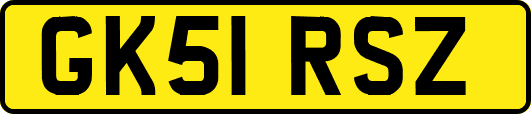 GK51 RSZ